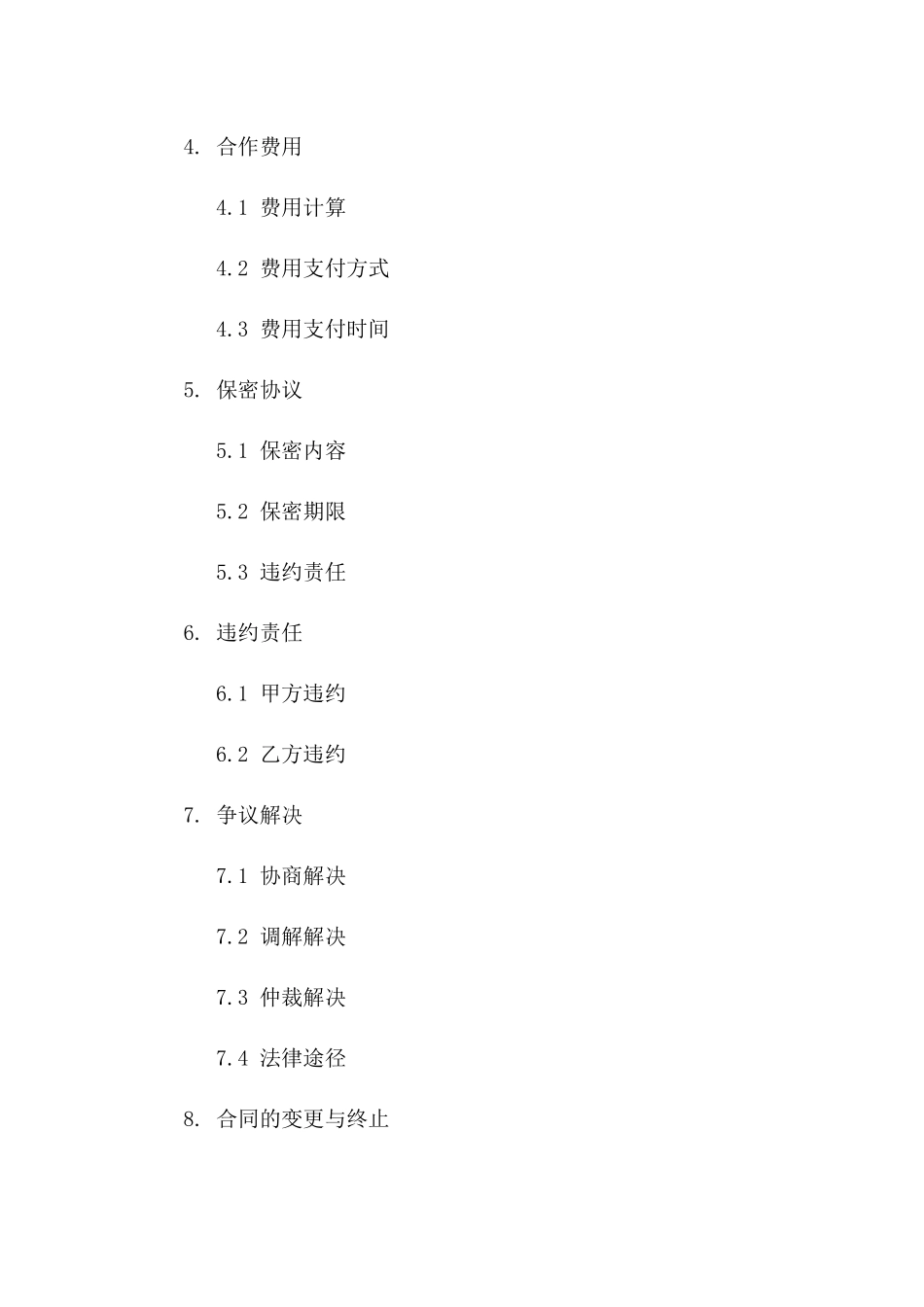 4. 合作费用

4.1 费用计算

4.2 费用支付方式

4.3 费用支付时间

5. 保密协议

5.1 保密内容

5.2 保密期限

5.3 违约责任

6. 违约责任

6.1 甲方违约

6.2 乙方违约

7. 争议解决

7.1 协商解决

7.2 调解解决

7.3 仲裁解决

7.4 法律途径

8. 合同的变更与终止